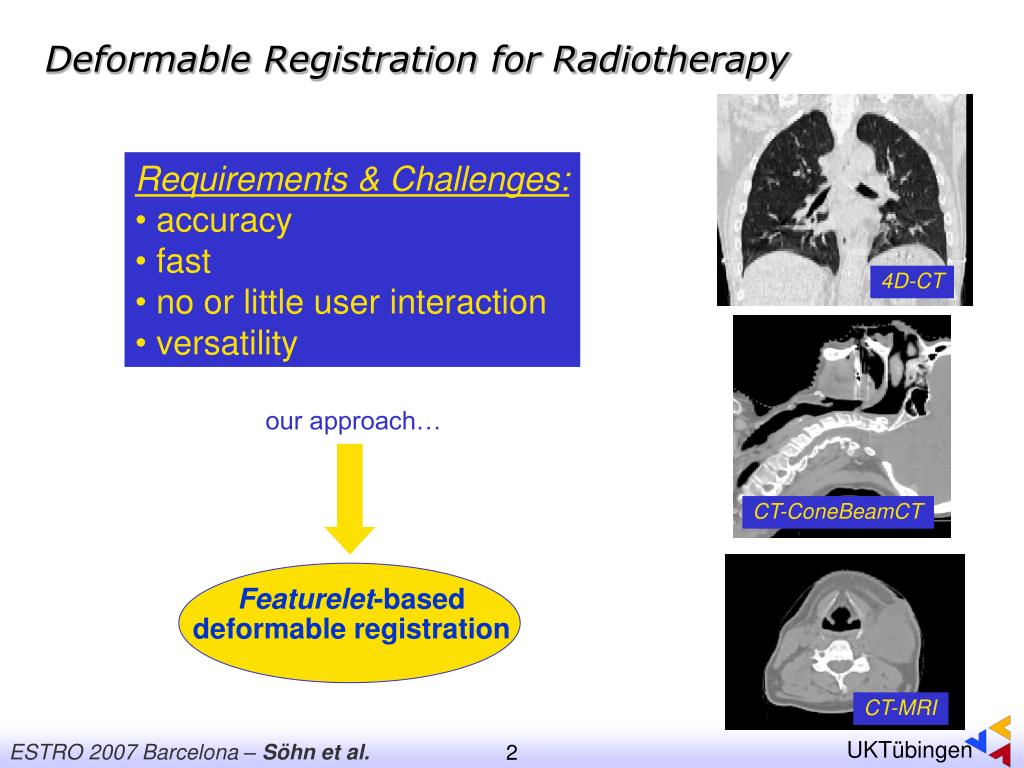 Deformable Registration for Radiotherapy

Requirements & Challenges:
• accuracy
• fast
• no or little user interaction
• versatility

our approach…

Featurelet-based deformable registration

4D-CT

CT-ConeBeamCT

CT-MRI

ESTRO 2007 Barcelona – Söhn et al.

2

UKTübingen